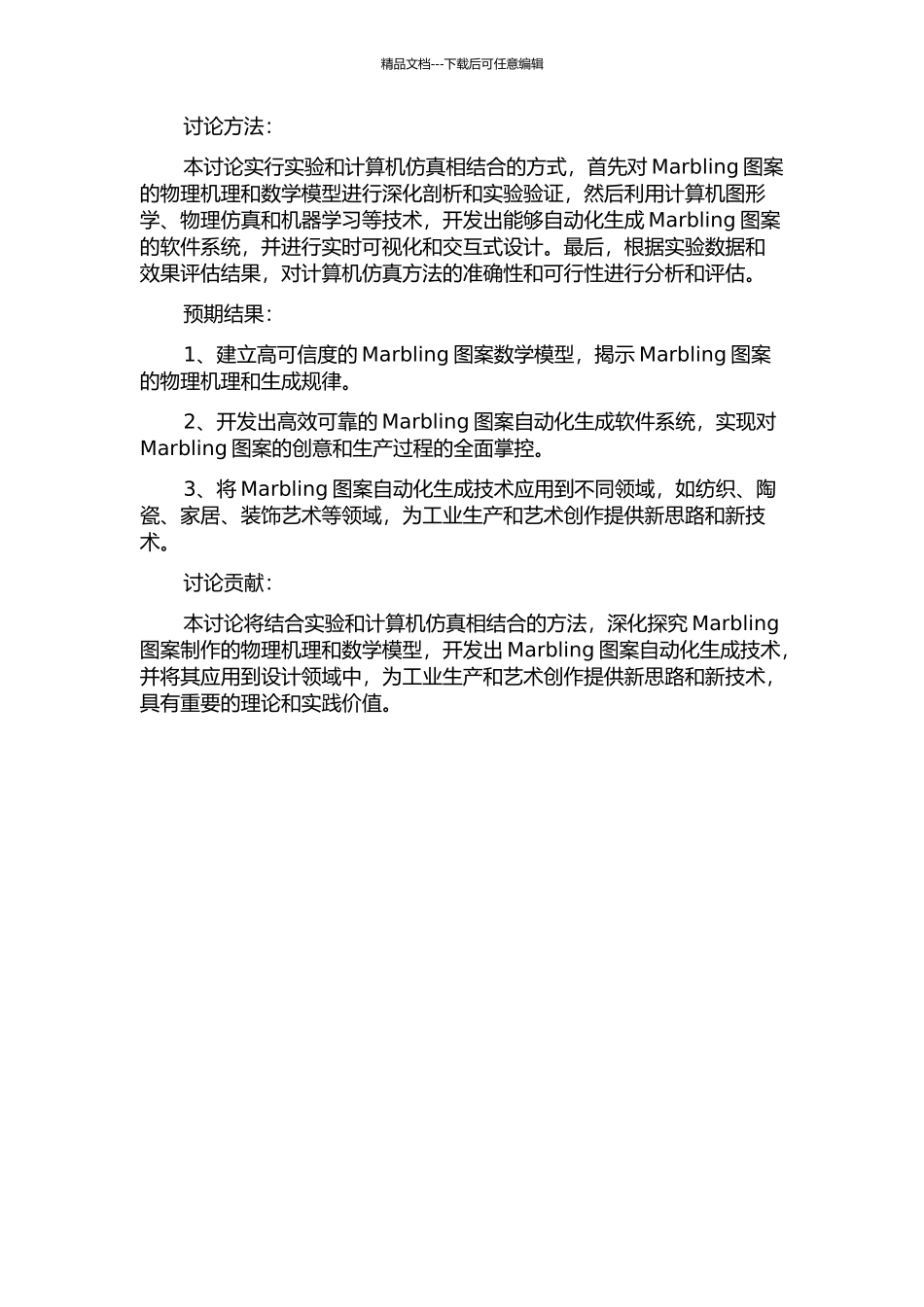 精品文档---下载后可任意编辑

讨论方法：

本讨论实行实验和计算机仿真相结合的方式，首先对 Marbling 图案的物理机理和数学模型进行深化剖析和实验验证，然后利用计算机图形学、物理仿真和机器学习等技术，开发出能够自动化生成 Marbling 图案的软件系统，并进行实时可视化和交互式设计。最后，根据实验数据和效果评估结果，对计算机仿真方法的准确性和可行性进行分析和评估。

预期结果：

1、建立高可信度的 Marbling 图案数学模型，揭示 Marbling 图案的物理机理和生成规律。

2、开发出高效可靠的 Marbling 图案自动化生成软件系统，实现对 Marbling 图案的创意和生产过程的全面掌控。

3、将 Marbling 图案自动化生成技术应用到不同领域，如纺织、陶瓷、家居、装饰艺术等领域，为工业生产和艺术创作提供新思路和新技术。

讨论贡献：

本讨论将结合实验和计算机仿真相结合的方法，深化探究 Marbling 图案制作的物理机理和数学模型，开发出 Marbling 图案自动化生成技术，并将其应用到设计领域中，为工业生产和艺术创作提供新思路和新技术，具有重要的理论和实践价值。